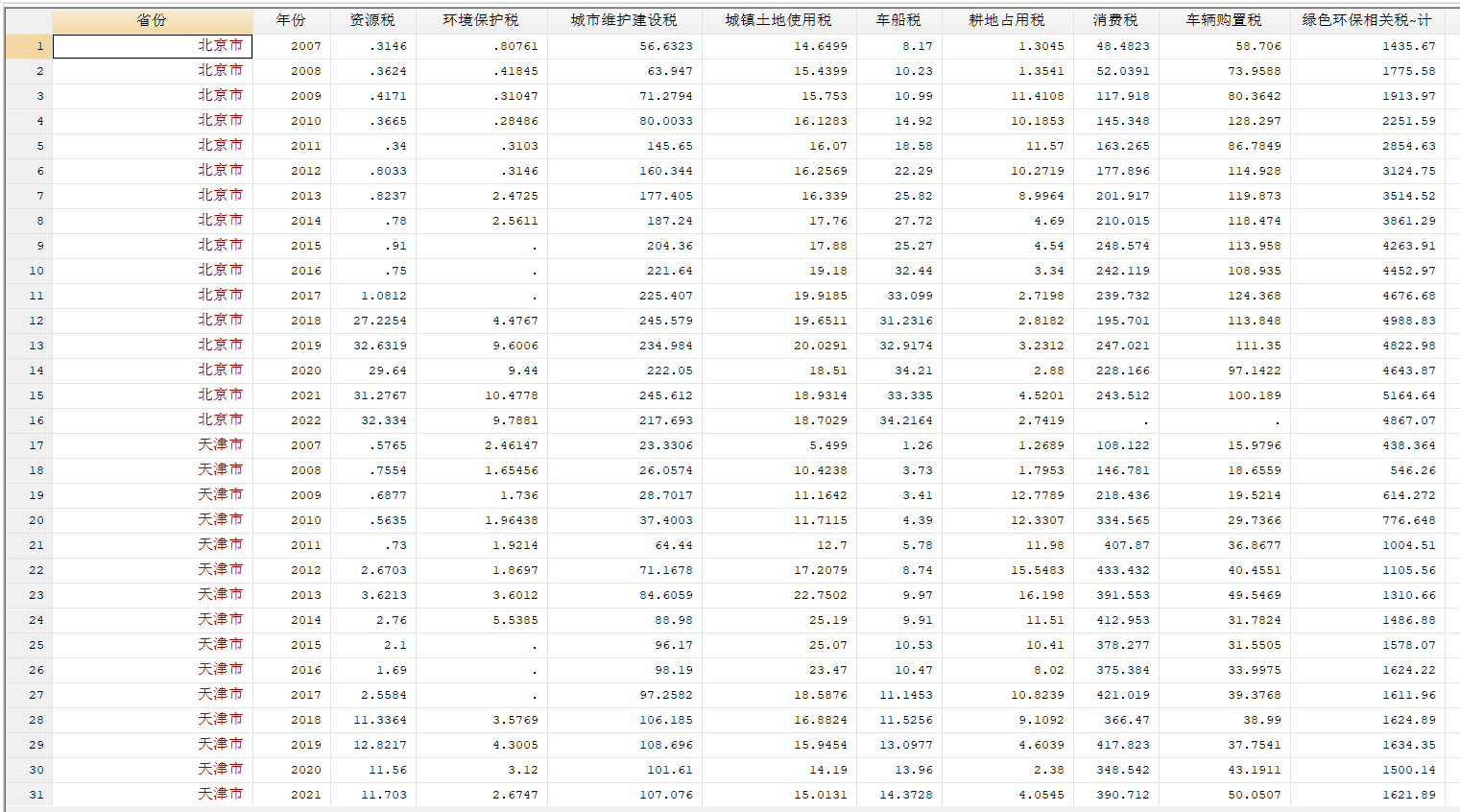 | | 省份 | 年份 | 资源税 | 环境保护税 | 城市维护建设税 | 城镇土地使用税 | 车船税 | 耕地占用税 | 消费税 | 车辆购置税 | 绿色环保相关税~计 |
|---|---|---|---|---|---|---|---|---|---|---|---|
| 1 | 北京市 | 2007 | .3146 | .80761 | 56.6323 | 14.6499 | 8.17 | 1.3045 | 48.4823 | 58.706 | 1435.67 |
| 2 | 北京市 | 2008 | .3624 | .41845 | 63.947 | 15.4399 | 10.23 | 1.3541 | 52.0391 | 73.9588 | 1775.58 |
| 3 | 北京市 | 2009 | .4171 | .31047 | 71.2794 | 15.753 | 10.99 | 11.4108 | 117.918 | 80.3642 | 1913.97 |
| 4 | 北京市 | 2010 | .3665 | .28486 | 80.0033 | 16.1283 | 14.92 | 10.1853 | 145.348 | 128.297 | 2251.59 |
| 5 | 北京市 | 2011 | .34 | .3103 | 145.65 | 16.07 | 18.58 | 11.57 | 163.265 | 86.7849 | 2854.63 |
| 6 | 北京市 | 2012 | .8033 | .3146 | 160.344 | 16.2569 | 22.29 | 10.2719 | 177.896 | 114.928 | 3124.75 |
| 7 | 北京市 | 2013 | .8237 | 2.4725 | 177.405 | 16.339 | 25.82 | 8.9964 | 201.917 | 119.873 | 3514.52 |
| 8 | 北京市 | 2014 | .78 | 2.5611 | 187.24 | 17.76 | 27.72 | 4.69 | 210.015 | 118.474 | 3861.29 |
| 9 | 北京市 | 2015 | .91 | . | 204.36 | 17.88 | 25.27 | 4.54 | 248.574 | 113.958 | 4263.91 |
| 10 | 北京市 | 2016 | .75 | . | 221.64 | 19.18 | 32.44 | 3.34 | 242.119 | 108.935 | 4452.97 |
| 11 | 北京市 | 2017 | 1.0812 | . | 225.407 | 19.9185 | 33.099 | 2.7198 | 239.732 | 124.368 | 4676.68 |
| 12 | 北京市 | 2018 | 27.2254 | 4.4767 | 245.579 | 19.6511 | 31.2316 | 2.8182 | 195.701 | 113.848 | 4988.83 |
| 13 | 北京市 | 2019 | 32.6319 | 9.6006 | 234.984 | 20.0291 | 32.9174 | 3.2312 | 247.021 | 111.35 | 4822.98 |
| 14 | 北京市 | 2020 | 29.64 | 9.44 | 222.05 | 18.51 | 34.21 | 2.88 | 228.166 | 97.1422 | 4643.87 |
| 15 | 北京市 | 2021 | 31.2767 | 10.4778 | 245.612 | 18.9314 | 33.335 | 4.5201 | 243.512 | 100.189 | 5164.64 |
| 16 | 北京市 | 2022 | 32.334 | 9.7881 | 217.693 | 18.7029 | 34.2164 | 2.7419 | . | . | 4867.07 |
| 17 | 天津市 | 2007 | .5765 | 2.46147 | 23.3306 | 5.499 | 1.26 | 1.2689 | 108.122 | 15.9796 | 438.364 |
| 18 | 天津市 | 2008 | .7554 | 1.65456 | 26.0574 | 10.4238 | 3.73 | 1.7953 | 146.781 | 18.6559 | 546.26 |
| 19 | 天津市 | 2009 | .6877 | 1.736 | 28.7017 | 11.1642 | 3.41 | 12.7789 | 218.436 | 19.5214 | 614.272 |
| 20 | 天津市 | 2010 | .5635 | 1.96438 | 37.4003 | 11.7115 | 4.39 | 12.3307 | 334.565 | 29.7366 | 776.648 |
| 21 | 天津市 | 2011 | .73 | 1.9214 | 64.44 | 12.7 | 5.78 | 11.98 | 407.87 | 36.8677 | 1004.51 |
| 22 | 天津市 | 2012 | 2.6703 | 1.8697 | 71.1678 | 17.2079 | 8.74 | 15.5483 | 433.432 | 40.4551 | 1105.56 |
| 23 | 天津市 | 2013 | 3.6213 | 3.6012 | 84.6059 | 22.7502 | 9.97 | 16.198 | 391.553 | 49.5469 | 1310.66 |
| 24 | 天津市 | 2014 | 2.76 | 5.5385 | 88.98 | 25.19 | 9.91 | 11.51 | 412.953 | 31.7824 | 1486.88 |
| 25 | 天津市 | 2015 | 2.1 | . | 96.17 | 25.07 | 10.53 | 10.41 | 378.277 | 31.5505 | 1578.07 |
| 26 | 天津市 | 2016 | 1.69 | . | 98.19 | 23.47 | 10.47 | 8.02 | 375.384 | 33.9975 | 1624.22 |
| 27 | 天津市 | 2017 | 2.5584 | . | 97.2582 | 18.5876 | 11.1453 | 10.8239 | 421.019 | 39.3768 | 1611.96 |
| 28 | 天津市 | 2018 | 11.3364 | 3.5769 | 106.185 | 16.8824 | 11.5256 | 9.1092 | 366.47 | 38.99 | 1624.89 |
| 29 | 天津市 | 2019 | 12.8217 | 4.3005 | 108.696 | 15.9454 | 13.0977 | 4.6039 | 417.823 | 37.7541 | 1634.35 |
| 30 | 天津市 | 2020 | 11.56 | 3.12 | 101.61 | 14.19 | 13.96 | 2.38 | 348.542 | 43.1911 | 1500.14 |
| 31 | 天津市 | 2021 | 11.703 | 2.6747 | 107.076 | 15.0131 | 14.3728 | 4.0545 | 390.712 | 50.0507 | 1621.89 |